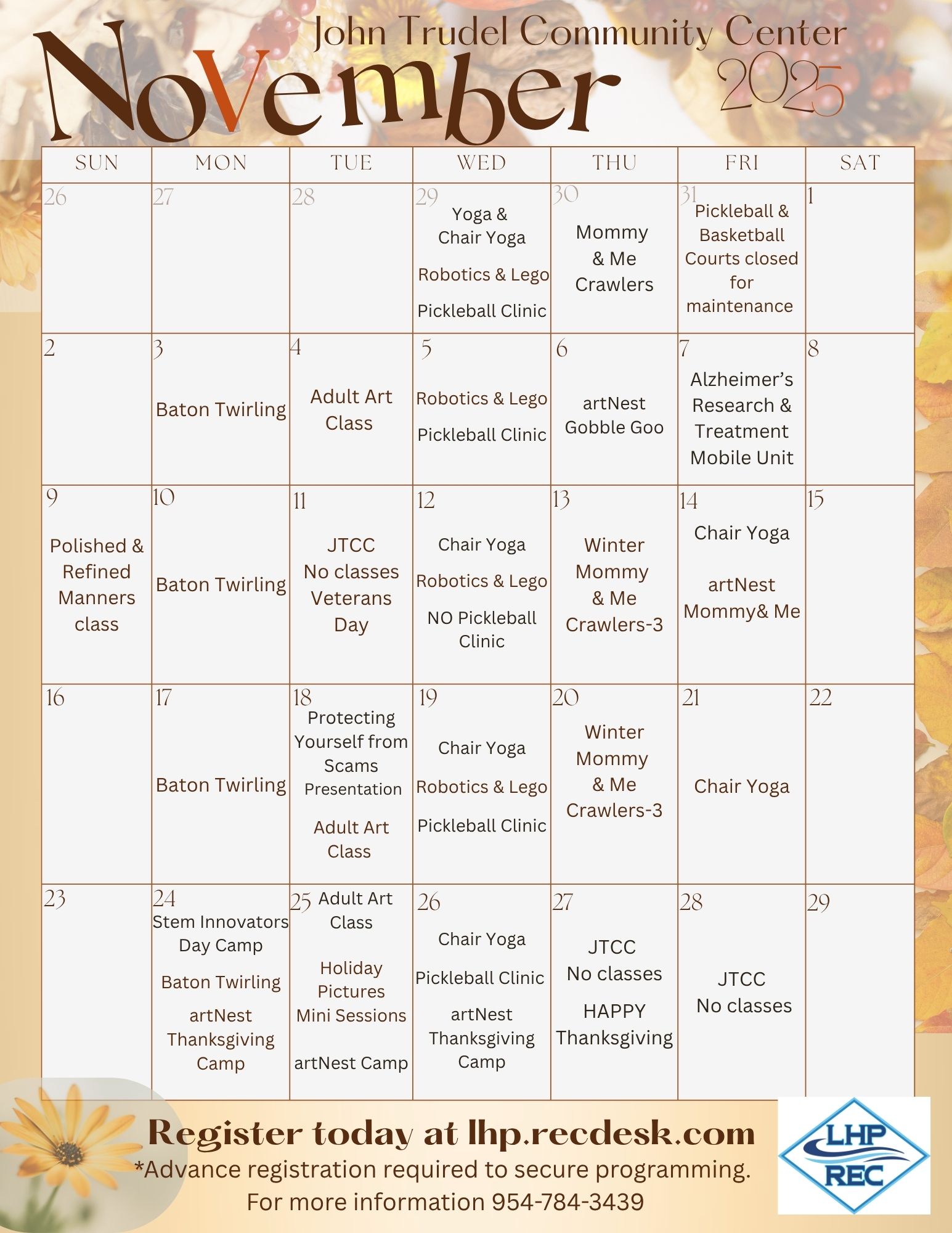 John Trudel Community Center

November

2025

| SUN | MON | TUE | WED | THU | FRI | SAT |
|---|---|---|---|---|---|---|
| 26 | 27 | 28 | 29 Yoga & Chair Yoga Robotics & Lego Pickleball Clinic | 30 Mommy & Me Crawlers | 31 Pickleball & Basketball Courts closed for maintenance | 1 |
| 2 | 3 Baton Twirling | 4 Adult Art Class | 5 Robotics & Lego Pickleball Clinic | 6 artNest Gobble Goo | 7 Alzheimer's Research & Treatment Mobile Unit | 8 |
| 9 Polished & Refined Manners class | 10 Baton Twirling | 11 JTCC No classes Veterans Day | 12 Chair Yoga Robotics & Lego NO Pickleball Clinic | 13 Winter Mommy & Me Crawlers-3 | 14 Chair Yoga artNest Mommy& Me | 15 |
| 16 | 17 Baton Twirling | 18 Protecting Yourself from Scams Presentation Adult Art Class | 19 Chair Yoga Robotics & Lego Pickleball Clinic | 20 Winter Mommy & Me Crawlers-3 | 21 Chair Yoga | 22 |
| 23 | 24 Stem Innovators Day Camp Baton Twirling artNest Thanksgiving Camp | 25 Adult Art Class Holiday Pictures Mini Sessions artNest Camp | 26 Chair Yoga Pickleball Clinic artNest Thanksgiving Camp | 27 JTCC No classes HAPPY Thanksgiving | 28 JTCC No classes | 29 |

Register today at lhp.recdesk.com
*Advance registration required to secure programming.
For more information 954-784-3439

LHP REC